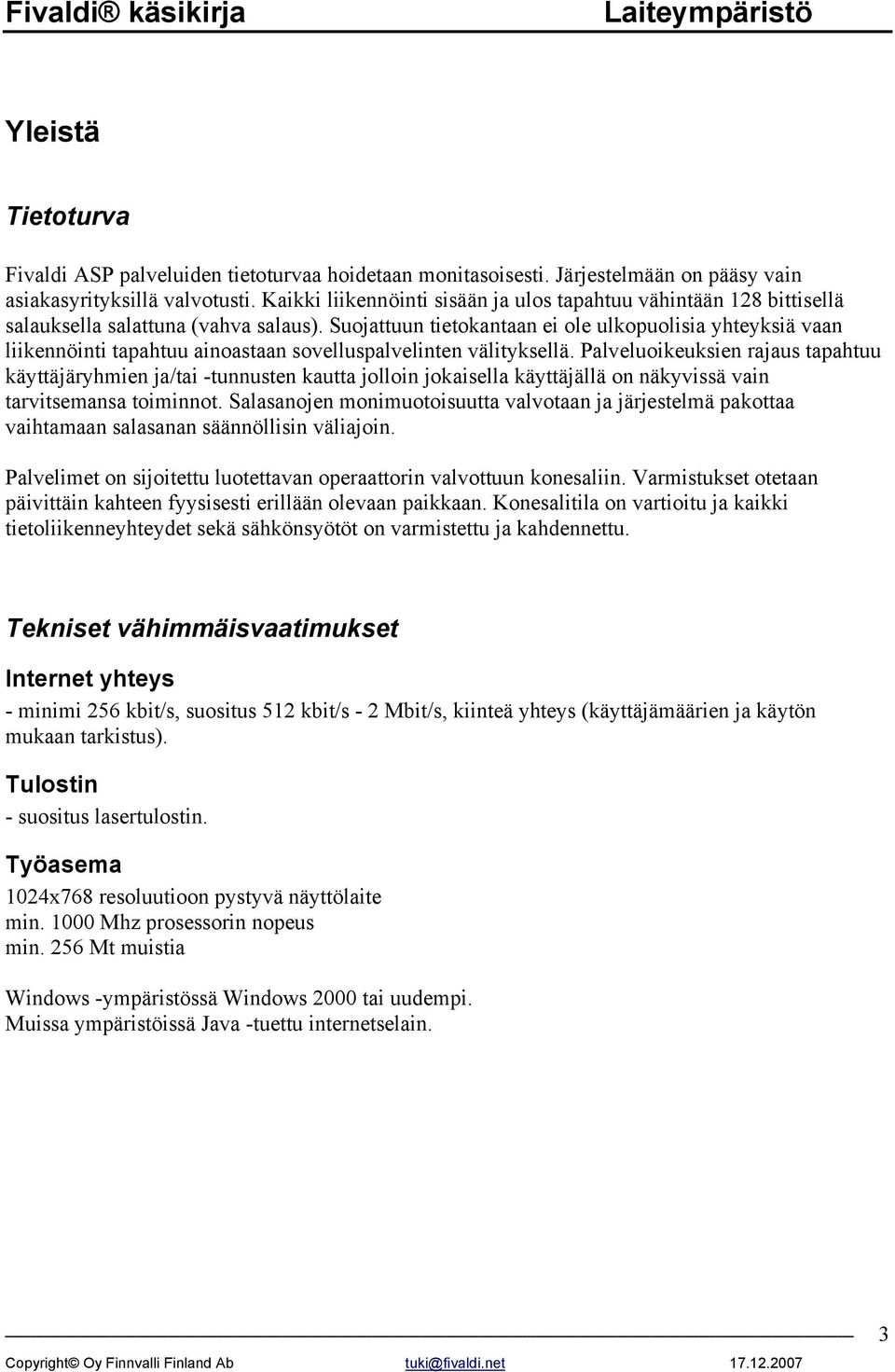 Fivaldi® käsikirja Laiteympäristö

Yleistä

Tietoturva

Fivaldi ASP palveluiden tietoturvaa hoidetaan monitasoisesti. Järjestelmään on pääsy vain asiakasyrityksillä valvotusti. Kaikki liikennöinti sisään ja ulos tapahtuu vähintään 128 bittisellä salauksella salattuna (vahva salaus). Suojattuun tietokantaan ei ole ulkopuolisia yhteyksiä vaan liikennöinti tapahtuu ainoastaan sovelluspalvelinten välityksellä. Palveluoikeuksien rajaus tapahtuu käyttäjäryhmien ja/tai -tunnusten kautta jolloin jokaisella käyttäjällä on näkyvissä vain tarvitsemansa toiminnot. Salasanojen monimuotoisuutta valvotaan ja järjestelmä pakottaa vaihtamaan salasanan säännöllisin väliajoin.

Palvelimet on sijoitettu luotettavan operaattorin valvottuun konesaliin. Varmistukset otetaan päivittäin kahteen fyysisesti erillään olevaan paikkaan. Konesalitila on vartioitu ja kaikki tietoliikenneyhteydet sekä sähkönsyötöt on varmistettu ja kahdennettu.

Tekniset vähimmäisvaatimukset

Internet yhteys

- minimi 256 kbit/s, suositus 512 kbit/s - 2 Mbit/s, kiinteä yhteys (käyttäjämäärien ja käytön mukaan tarkistus).

Tulostin

- suositus lasertulostin.

Työasema

1024x768 resoluutioon pystyvä näyttölaite
min. 1000 Mhz prosessorin nopeus
min. 256 Mt muistia

Windows -ympäristössä Windows 2000 tai uudempi.
Muissa ympäristöissä Java -tuettu internetselain.

3

Copyright© Oy Finnvalli Finland Ab tuki@fivaldi.net 17.12.2007